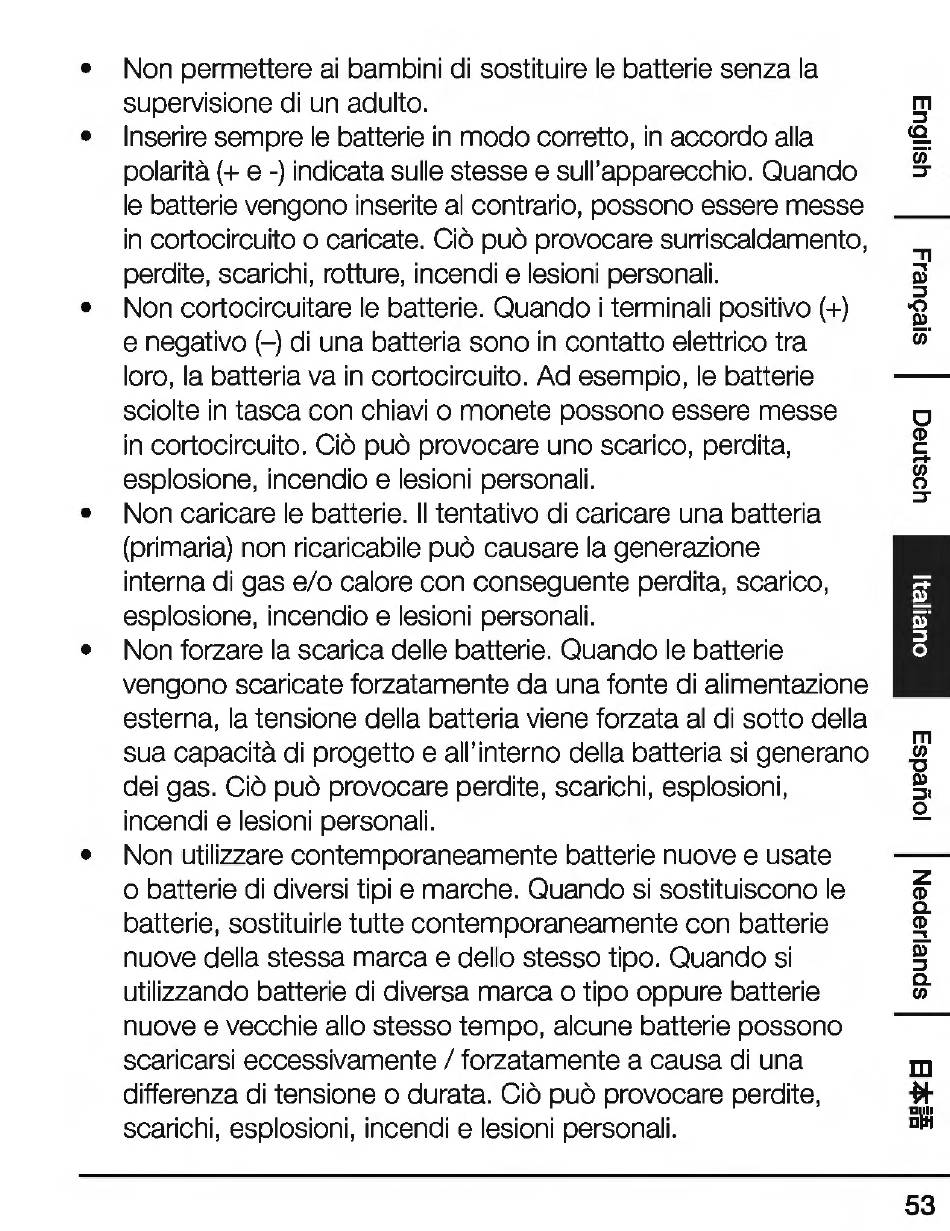 • Non permettere ai bambini di sostituire le batterie senza la supervisione di un adulto.
• Inserire sempre le batterie in modo corretto, in accordo alla polarità (+ e -) indicata sulle stesse e sull'apparecchio. Quando le batterie vengono inserite al contrario, possono essere messe in cortocircuito o caricate. Ciò può provocare surriscaldamento, perdite, scarichi, rotture, incendi e lesioni personali.
• Non cortocircuitare le batterie. Quando i terminali positivo (+) e negativo (–) di una batteria sono in contatto elettrico tra loro, la batteria va in cortocircuito. Ad esempio, le batterie sciolte in tasca con chiavi o monete possono essere messe in cortocircuito. Ciò può provocare uno scarico, perdita, esplosione, incendio e lesioni personali.
• Non caricare le batterie. Il tentativo di caricare una batteria (primaria) non ricaricabile può causare la generazione interna di gas e/o calore con conseguente perdita, scarico, esplosione, incendio e lesioni personali.
• Non forzare la scarica delle batterie. Quando le batterie vengono scaricate forzatamente da una fonte di alimentazione esterna, la tensione della batteria viene forzata al di sotto della sua capacità di progetto e all'interno della batteria si generano dei gas. Ciò può provocare perdite, scarichi, esplosioni, incendi e lesioni personali.
• Non utilizzare contemporaneamente batterie nuove e usate o batterie di diversi tipi e marche. Quando si sostituiscono le batterie, sostituirle tutte contemporaneamente con batterie nuove della stessa marca e dello stesso tipo. Quando si utilizzando batterie di diversa marca o tipo oppure batterie nuove e vecchie allo stesso tempo, alcune batterie possono scaricarsi eccessivamente / forzatamente a causa di una differenza di tensione o durata. Ciò può provocare perdite, scarichi, esplosioni, incendi e lesioni personali.

English
Français
Deutsch
Italiano
Español
Nederlands
日本語

53